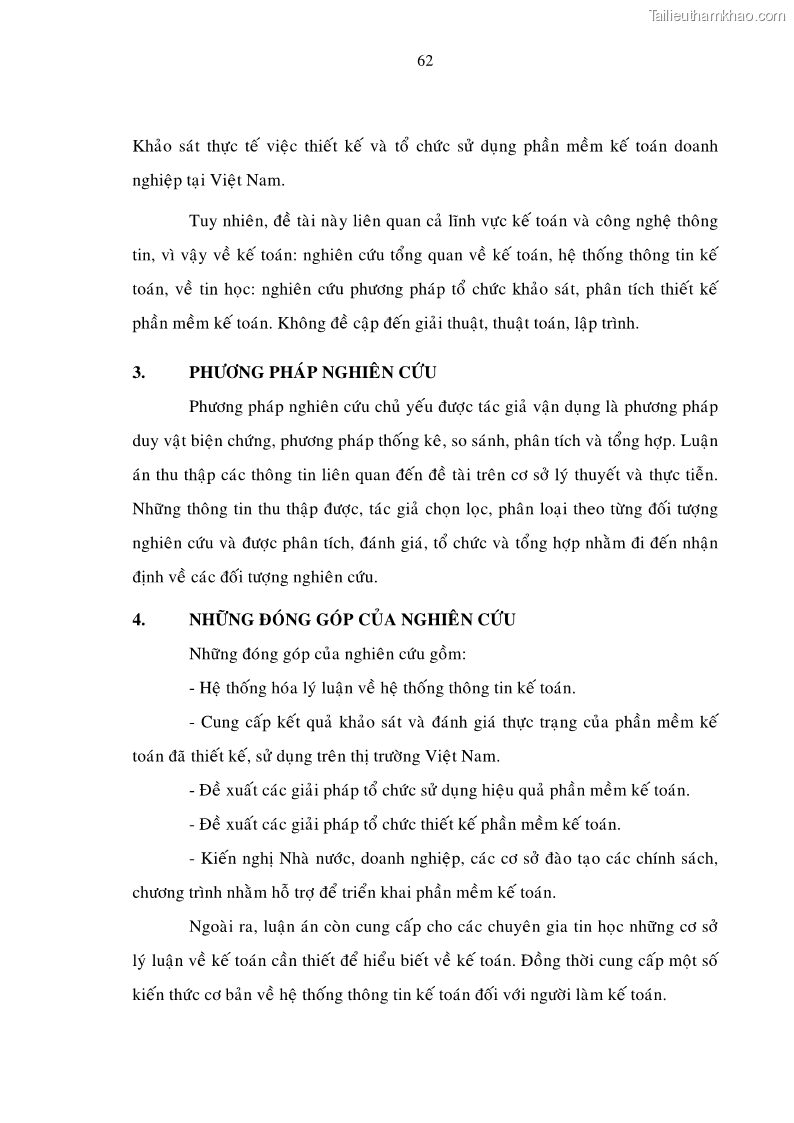 Tailieuthamkhao.com

62

Khảo sát thực tế việc thiết kế và tổ chức sử dụng phần mềm kế toán doanh nghiệp tại Việt Nam.

Tuy nhiên, đề tài này liên quan cả lĩnh vực kế toán và công nghệ thông tin, vì vậy về kế toán: nghiên cứu tổng quan về kế toán, hệ thống thông tin kế toán, về tin học: nghiên cứu phương pháp tổ chức khảo sát, phân tích thiết kế phần mềm kế toán. Không đề cập đến giải thuật, thuật toán, lập trình.

3. PHƯƠNG PHÁP NGHIÊN CỨU

Phương pháp nghiên cứu chủ yếu được tác giả vận dụng là phương pháp duy vật biện chứng, phương pháp thống kê, so sánh, phân tích và tổng hợp. Luận án thu thập các thông tin liên quan đến đề tài trên cơ sở lý thuyết và thực tiễn. Những thông tin thu thập được, tác giả chọn lọc, phân loại theo từng đối tượng nghiên cứu và được phân tích, đánh giá, tổ chức và tổng hợp nhằm đi đến nhận định về các đối tượng nghiên cứu.

4. NHỮNG ĐÓNG GÓP CỦA NGHIÊN CỨU

Những đóng góp của nghiên cứu gồm:

- Hệ thống hóa lý luận về hệ thống thông tin kế toán.

- Cung cấp kết quả khảo sát và đánh giá thực trạng của phần mềm kế toán đã thiết kế, sử dụng trên thị trường Việt Nam.

- Đề xuất các giải pháp tổ chức sử dụng hiệu quả phần mềm kế toán.

- Đề xuất các giải pháp tổ chức thiết kế phần mềm kế toán.

- Kiến nghị Nhà nước, doanh nghiệp, các cơ sở đào tạo các chính sách, chương trình nhằm hỗ trợ để triển khai phần mềm kế toán.

Ngoài ra, luận án còn cung cấp cho các chuyên gia tin học những cơ sở lý luận về kế toán cần thiết để hiểu biết về kế toán. Đồng thời cung cấp một số kiến thức cơ bản về hệ thống thông tin kế toán đối với người làm kế toán.